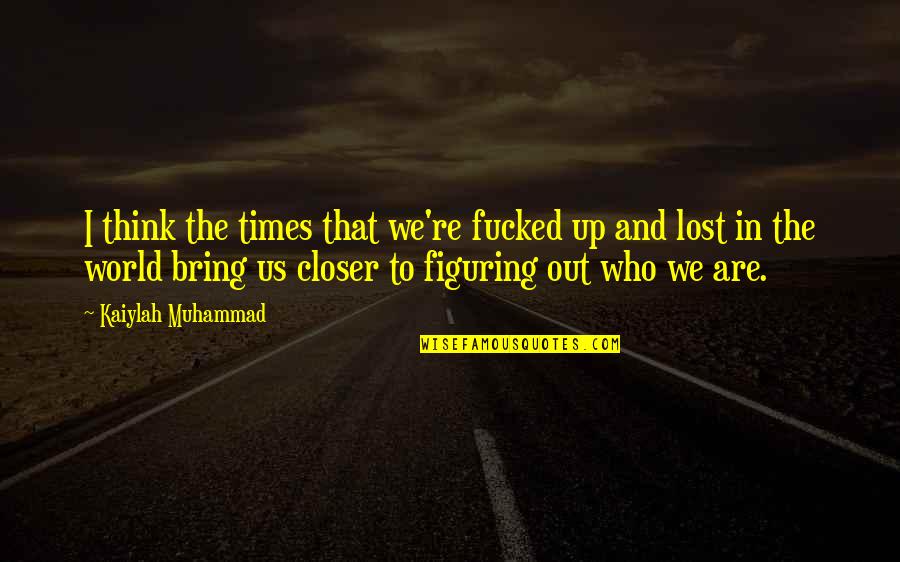 I think the times that we're fucked up and lost in the world bring us closer to figuring out who we are.

~ Kaiylah Muhammad

WISEFAMOUSQUOTES.COM